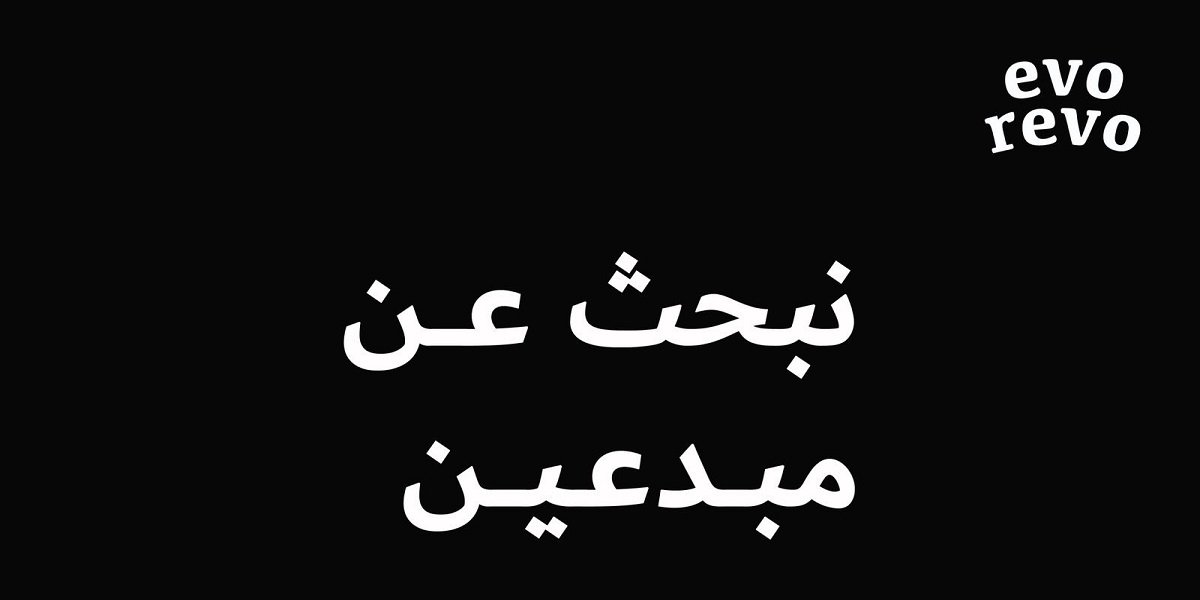 evo
revo

نبحث عن
مبدعين